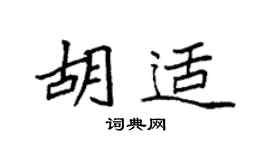 胡适

词典网